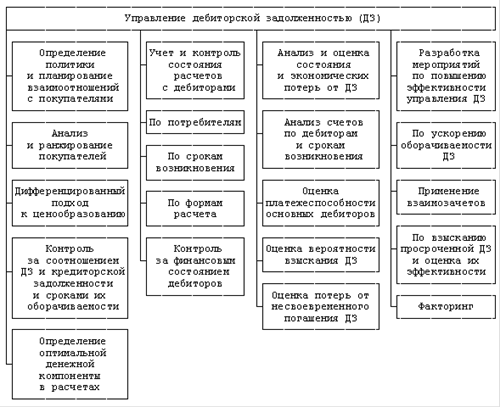 Управление дебиторской задолженностью (ДЗ)

Определение политики и планирование взаимоотношений с покупателями

Анализ и ранжирование покупателей

Дифференцированный подход к ценообразованию

Контроль за соотношением ДЗ и кредиторской задолженности и сроками их оборачиваемости

Определение оптимальной денежной компоненты в расчетах

Учет и контроль состояния расчетов с дебиторами

По потребителям

По срокам возникновения

По формам расчета

Контроль за финансовым состоянием дебиторов

Анализ и оценка состояния и экономических потерь от ДЗ

Анализ счетов по дебиторам и срокам возникновения

Оценка платежеспособности основных дебиторов

Оценка вероятности взыскания ДЗ

Оценка потерь от несвоевременного погашения ДЗ

Разработка мероприятий по повышению эффективности управления ДЗ

По ускорению оборачиваемости ДЗ

Применение взаимозачетов

По взысканию просроченной ДЗ и оценка их эффективности

Факторинг